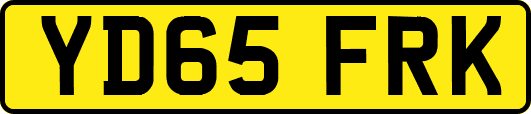 YD65 FRK